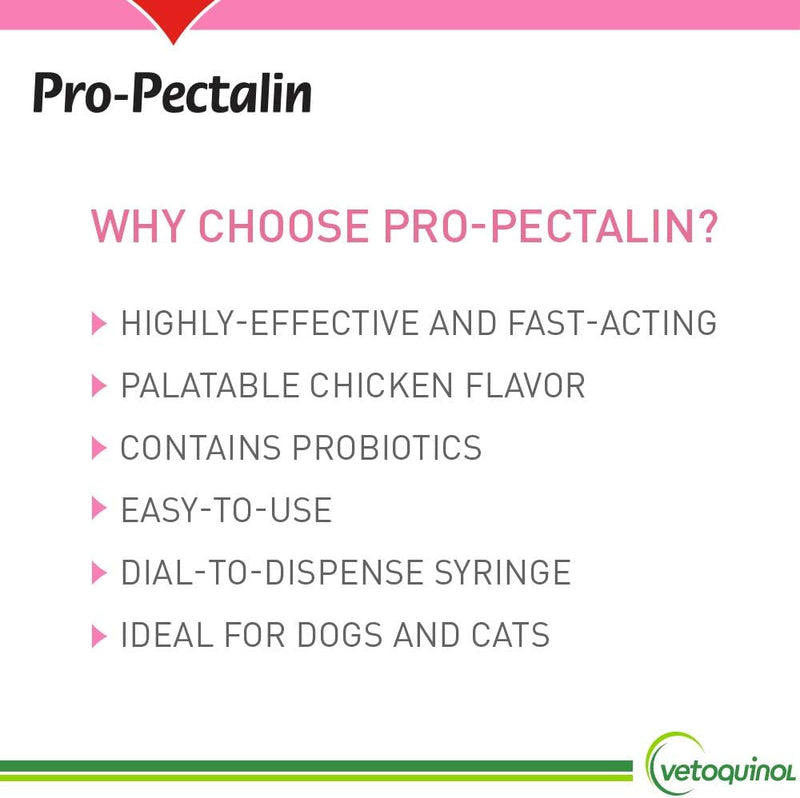 Pro-Pectalin

WHY CHOOSE PRO-PECTALIN?

HIGHLY-EFFECTIVE AND FAST-ACTING

PALATABLE CHICKEN FLAVOR

CONTAINS PROBIOTICS

EASY-TO-USE

DIAL-TO-DISPENSE SYRINGE

IDEAL FOR DOGS AND CATS

vetoquinol